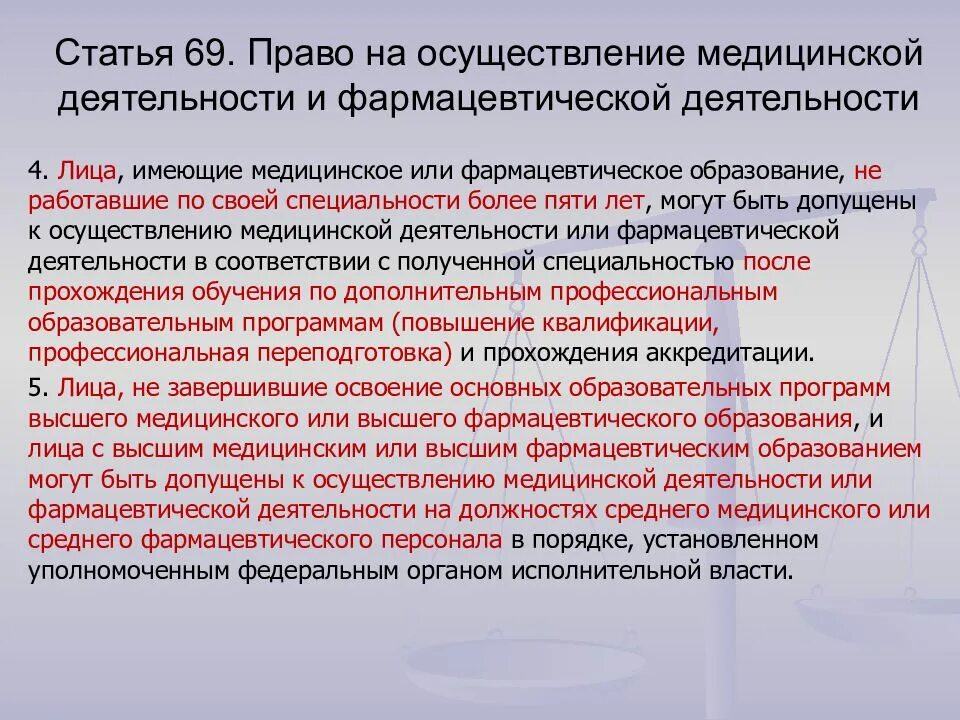 Статья 69. Право на осуществление медицинской деятельности и фармацевтической деятельности

4. Лица, имеющие медицинское или фармацевтическое образование, не работавшие по своей специальности более пяти лет, могут быть допущены к осуществлению медицинской деятельности или фармацевтической деятельности в соответствии с полученной специальностью после прохождения обучения по дополнительным профессиональным образовательным программам (повышение квалификации, профессиональная переподготовка) и прохождения аккредитации.

5. Лица, не завершившие освоение основных образовательных программ высшего медицинского или высшего фармацевтического образования, и лица с высшим медицинским или высшим фармацевтическим образованием могут быть допущены к осуществлению медицинской деятельности или фармацевтической деятельности на должностях среднего медицинского или среднего фармацевтического персонала в порядке, установленном уполномоченным федеральным органом исполнительной власти.